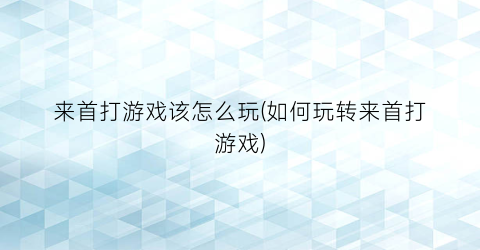 来首打游戏该怎么玩(如何玩转来首打游戏)